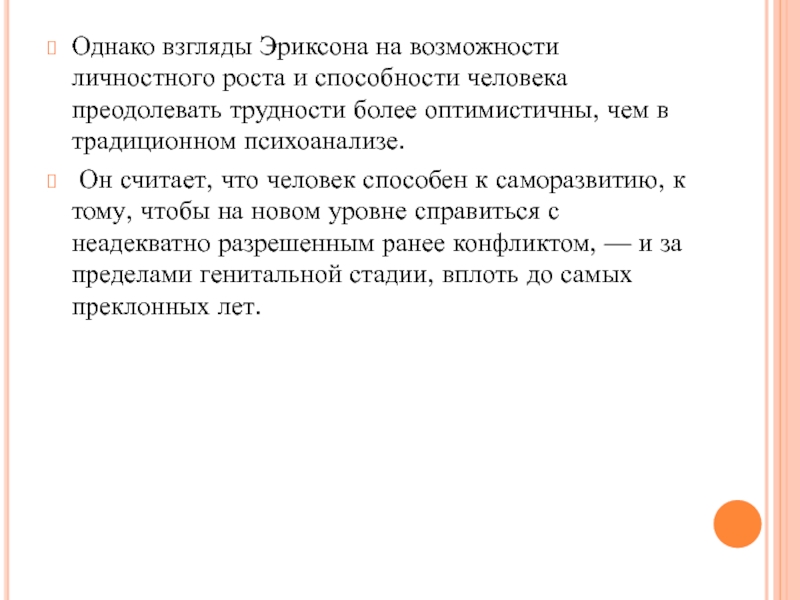 Однако взгляды Эриксона на возможности личностного роста и способности человека преодолевать трудности более оптимистичны, чем в традиционном психоанализе.

Он считает, что человек способен к саморазвитию, к тому, чтобы на новом уровне справиться с неадекватно разрешенным ранее конфликтом, — и за пределами генитальной стадии, вплоть до самых преклонных лет.